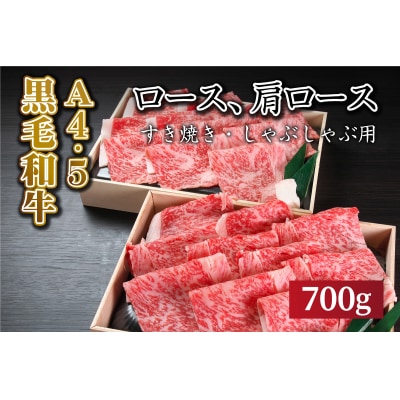 A4・5
黒毛和牛

ロース、肩ロース
すき焼き・しゃぶしゃぶ用

700g